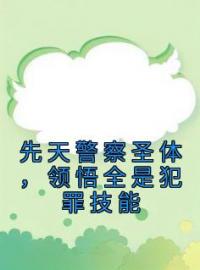 先天警察圣体，领悟全是犯罪技能